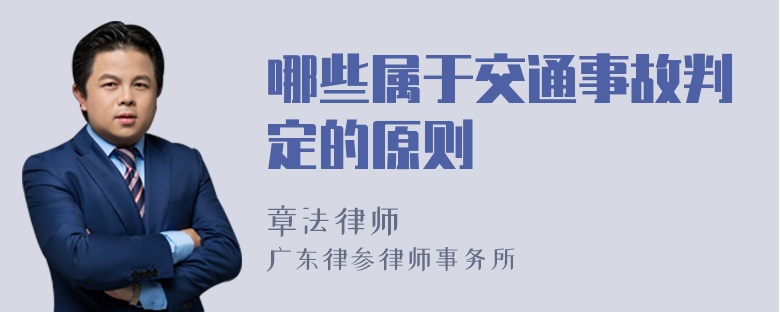 哪些属于交通事故判定的原则

章法律师
广东律参律师事务所